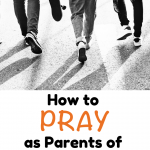 How to
PRAY
as Parents of